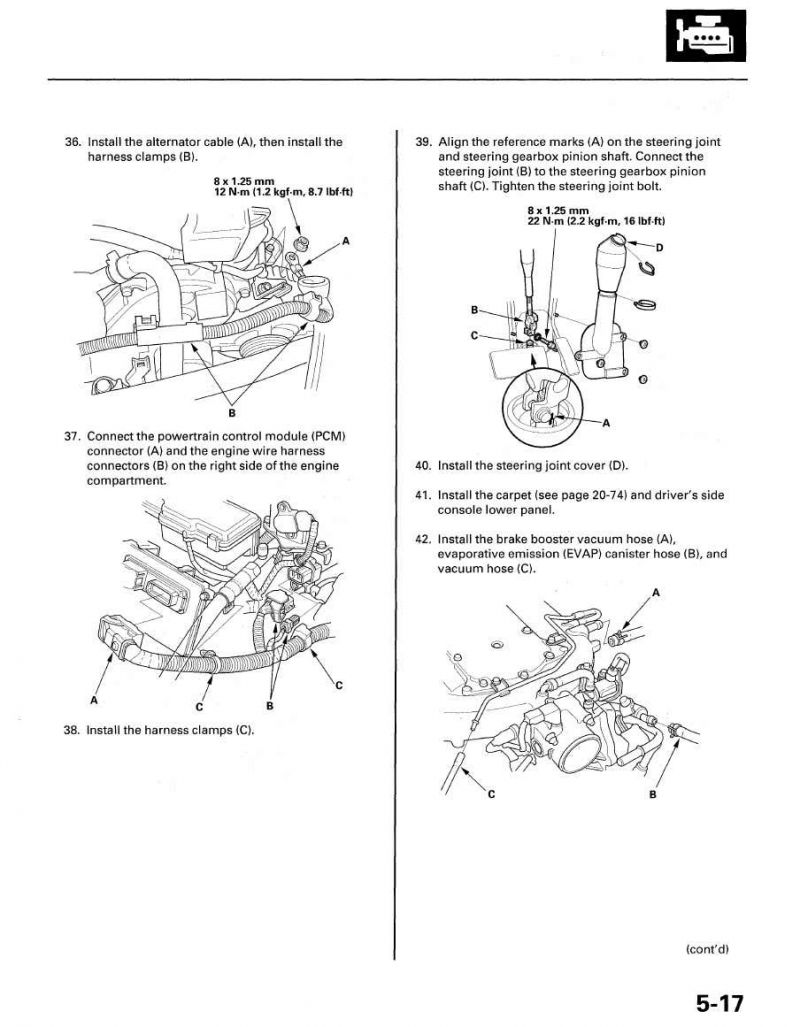 36. Install the alternator cable (A), then install the harness clamps (B).

8 x 1.25 mm
12 N·m (1.2 kgf·m, 8.7 lbf·ft)

A

B

37. Connect the powertrain control module (PCM) connector (A) and the engine wire harness connectors (B) on the right side of the engine compartment.

A C B C

38. Install the harness clamps (C).

39. Align the reference marks (A) on the steering joint and steering gearbox pinion shaft. Connect the steering joint (B) to the steering gearbox pinion shaft (C). Tighten the steering joint bolt.

8 x 1.25 mm
22 N·m (2.2 kgf·m, 16 lbf·ft)

D

B

C

A

40. Install the steering joint cover (D).

41. Install the carpet (see page 20-74) and driver's side console lower panel.

42. Install the brake booster vacuum hose (A), evaporative emission (EVAP) canister hose (B), and vacuum hose (C).

A

C B

(cont'd)

5-17